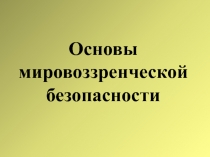 Основы мировоззренческой безопасности